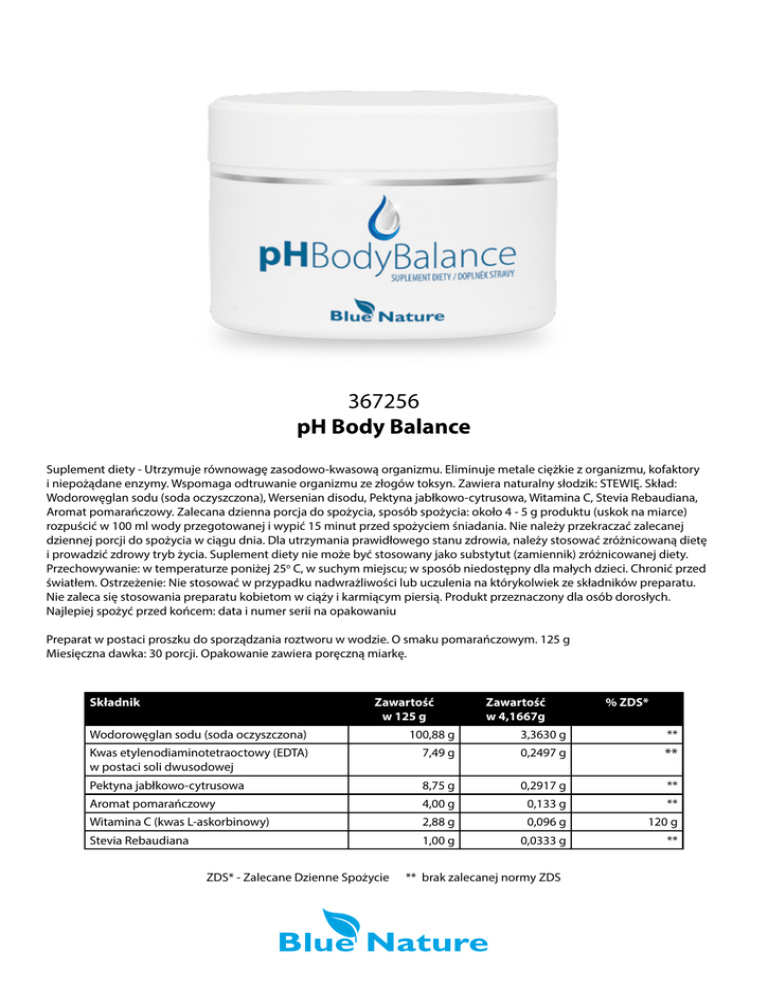 pHBodyBalance
SUPLEMENT DIETY / DOPLNĚK STRAVY
Blue Nature

367256
pH Body Balance

Suplement diety - Utrzymuje równowagę zasodowo-kwasową organizmu. Eliminuje metale ciężkie z organizmu, kofaktory i niepożądane enzymy. Wspomaga odtruwanie organizmu ze złogów toksyn. Zawiera naturalny słodzik: STEWIĘ. Skład: Wodorowęglan sodu (soda oczyszczona), Wersenian disodu, Pektyna jabłkowo-cytrusowa, Witamina C, Stevia Rebaudiana, Aromat pomarańczowy. Zalecana dzienna porcja do spożycia, sposób spożycia: około 4 - 5 g produktu (uskok na miarce) rozpuścić w 100 ml wody przegotowanej i wypić 15 minut przed spożyciem śniadania. Nie należy przekraczać zalecanej dziennej porcji do spożycia w ciągu dnia. Dla utrzymania prawidłowego stanu zdrowia, należy stosować zróżnicowaną dietę i prowadzić zdrowy tryb życia. Suplement diety nie może być stosowany jako substytut (zamiennik) zróżnicowanej diety. Przechowywanie: w temperaturze poniżej 25° C, w suchym miejscu; w sposób niedostępny dla małych dzieci. Chronić przed światłem. Ostrzeżenie: Nie stosować w przypadku nadwrażliwości lub uczulenia na którykolwiek ze składników preparatu. Nie zaleca się stosowania preparatu kobietom w ciąży i karmiącym piersią. Produkt przeznaczony dla osób dorosłych. Najlepiej spożyć przed końcem: data i numer serii na opakowaniu

Preparat w postaci proszku do sporządzania roztworu w wodzie. O smaku pomarańczowym. 125 g
Miesięczna dawka: 30 porcji. Opakowanie zawiera poręczną miarkę.

| Składnik | Zawartość w 125 g | Zawartość w 4,1667g | % ZDS* |
|---|---|---|---|
| Wodorowęglan sodu (soda oczyszczona) | 100,88 g | 3,3630 g | ** |
| Kwas etylenodiaminotetraoctowy (EDTA) w postaci soli dwusodowej | 7,49 g | 0,2497 g | ** |
| Pektyna jabłkowo-cytrusowa | 8,75 g | 0,2917 g | ** |
| Aromat pomarańczowy | 4,00 g | 0,133 g | ** |
| Witamina C (kwas L-askorbinowy) | 2,88 g | 0,096 g | 120 g |
| Stevia Rebaudiana | 1,00 g | 0,0333 g | ** |

ZDS* - Zalecane Dzienne Spożycie ** brak zalecanej normy ZDS

Blue Nature